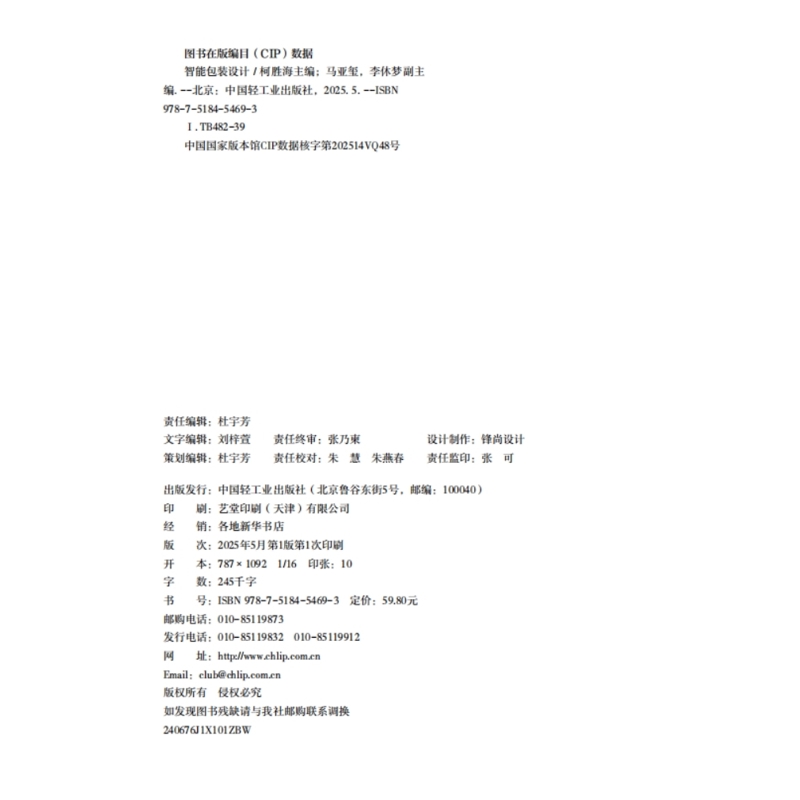 图书在版编目（CIP）数据

智能包装设计 / 柯胜海主编；马亚玺，李休梦副主编. --北京：中国轻工业出版社，2025. 5. --ISBN 978-7-5184-5469-3

Ⅰ. TB482-39

中国国家版本馆CIP数据核字第202514VQ48号

责任编辑：杜宇芳
文字编辑：刘梓萱　　责任终审：张乃柬　　设计制作：锋尚设计
策划编辑：杜宇芳　　责任校对：朱　慧　朱燕春　　责任监印：张　可

出版发行：中国轻工业出版社（北京鲁谷东街5号，邮编：100040）
印　　刷：艺堂印刷（天津）有限公司
经　　销：各地新华书店
版　　次：2025年5月第1版第1次印刷
开　　本：787×1092　1/16　印张：10
字　　数：245千字
书　　号：ISBN 978-7-5184-5469-3　定价：59.80元
邮购电话：010-85119873
发行电话：010-85119832　010-85119912
网　　址：http://www.chlip.com.cn
Email：club@chlip.com.cn
版权所有　侵权必究
如发现图书残缺请与我社邮购联系调换
240676J1X101ZBW